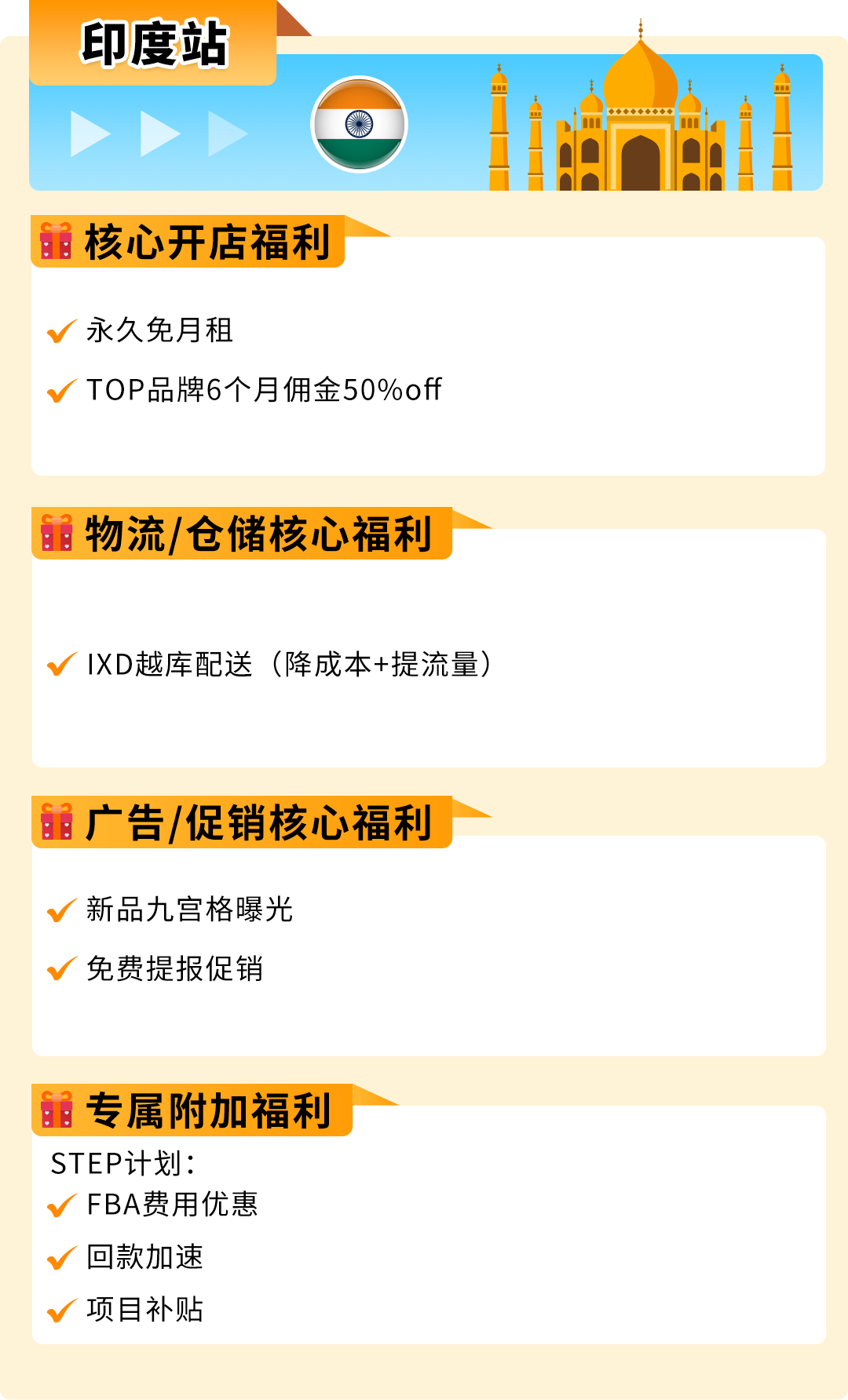 印度站

核心开店福利

永久免月租

TOP品牌6个月佣金50%off

物流/仓储核心福利

IXD越库配送（降成本+提流量）

广告/促销核心福利

新品九宫格曝光

免费提报促销

专属附加福利

STEP计划：

FBA费用优惠

回款加速

项目补贴